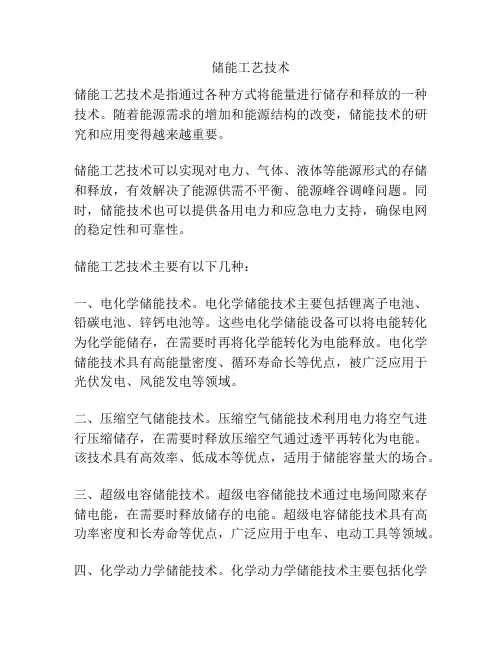 储能工艺技术

储能工艺技术是指通过各种方式将能量进行储存和释放的一种技术。随着能源需求的增加和能源结构的改变，储能技术的研究和应用变得越来越重要。

储能工艺技术可以实现对电力、气体、液体等能源形式的存储和释放，有效解决了能源供需不平衡、能源峰谷调峰问题。同时，储能技术也可以提供备用电力和应急电力支持，确保电网的稳定性和可靠性。

储能工艺技术主要有以下几种：

一、电化学储能技术。电化学储能技术主要包括锂离子电池、铅碳电池、锌钙电池等。这些电化学储能设备可以将电能转化为化学能储存，在需要时再将化学能转化为电能释放。电化学储能技术具有高能量密度、循环寿命长等优点，被广泛应用于光伏发电、风能发电等领域。

二、压缩空气储能技术。压缩空气储能技术利用电力将空气进行压缩储存，在需要时释放压缩空气通过透平再转化为电能。该技术具有高效率、低成本等优点，适用于储能容量大的场合。

三、超级电容储能技术。超级电容储能技术通过电场间隙来存储电能，在需要时释放储存的电能。超级电容储能技术具有高功率密度和长寿命等优点，广泛应用于电车、电动工具等领域。

四、化学动力学储能技术。化学动力学储能技术主要包括化学